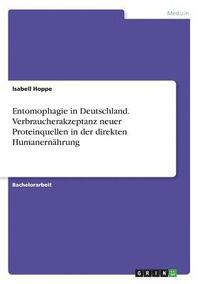 Medizin

Isabell Hoppe

Entomophagie in Deutschland. Verbraucherakzeptanz neuer Proteinquellen in der direkten Humanernährung

Bachelorarbeit

GRIN